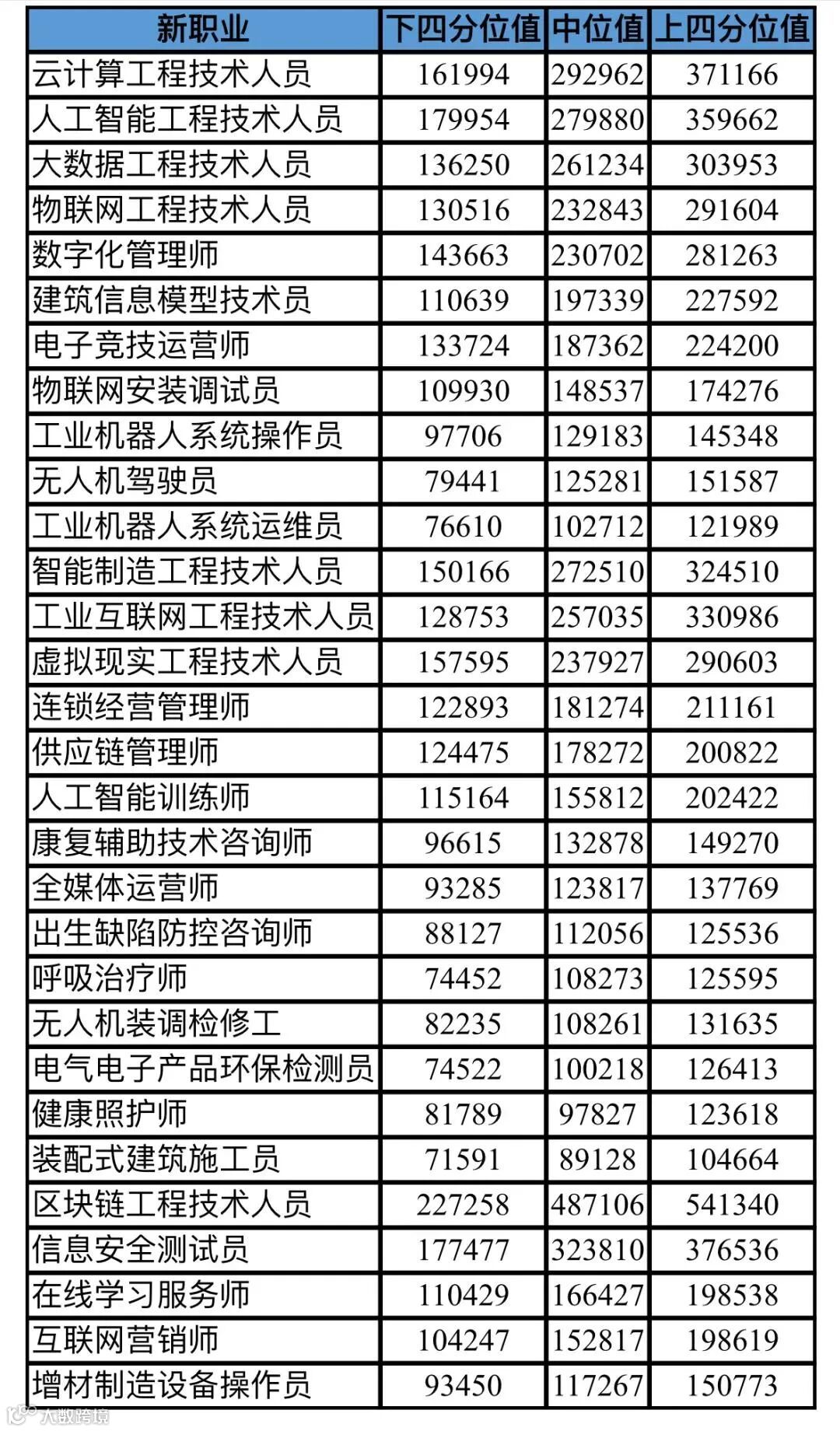 | 新职业 | 下四分位值 | 中位值 | 上四分位值 |
|---|---|---|---|
| 云计算工程技术人员 | 161994 | 292962 | 371166 |
| 人工智能工程技术人员 | 179954 | 279880 | 359662 |
| 大数据工程技术人员 | 136250 | 261234 | 303953 |
| 物联网工程技术人员 | 130516 | 232843 | 291604 |
| 数字化管理师 | 143663 | 230702 | 281263 |
| 建筑信息模型技术员 | 110639 | 197339 | 227592 |
| 电子竞技运营师 | 133724 | 187362 | 224200 |
| 物联网安装调试员 | 109930 | 148537 | 174276 |
| 工业机器人系统操作员 | 97706 | 129183 | 145348 |
| 无人机驾驶员 | 79441 | 125281 | 151587 |
| 工业机器人系统运维员 | 76610 | 102712 | 121989 |
| 智能制造工程技术人员 | 150166 | 272510 | 324510 |
| 工业互联网工程技术人员 | 128753 | 257035 | 330986 |
| 虚拟现实工程技术人员 | 157595 | 237927 | 290603 |
| 连锁经营管理师 | 122893 | 181274 | 211161 |
| 供应链管理师 | 124475 | 178272 | 200822 |
| 人工智能训练师 | 115164 | 155812 | 202422 |
| 康复辅助技术咨询师 | 96615 | 132878 | 149270 |
| 全媒体运营师 | 93285 | 123817 | 137769 |
| 出生缺陷防控咨询师 | 88127 | 112056 | 125536 |
| 呼吸治疗师 | 74452 | 108273 | 125595 |
| 无人机装调检修工 | 82235 | 108261 | 131635 |
| 电气电子产品环保检测员 | 74522 | 100218 | 126413 |
| 健康照护师 | 81789 | 97827 | 123618 |
| 装配式建筑施工员 | 71591 | 89128 | 104664 |
| 区块链工程技术人员 | 227258 | 487106 | 541340 |
| 信息安全测试员 | 177477 | 323810 | 376536 |
| 在线学习服务师 | 110429 | 166427 | 198538 |
| 互联网营销师 | 104247 | 152817 | 198619 |
| 增材制造设备操作员 | 93450 | 117267 | 150773 |

大数跨境